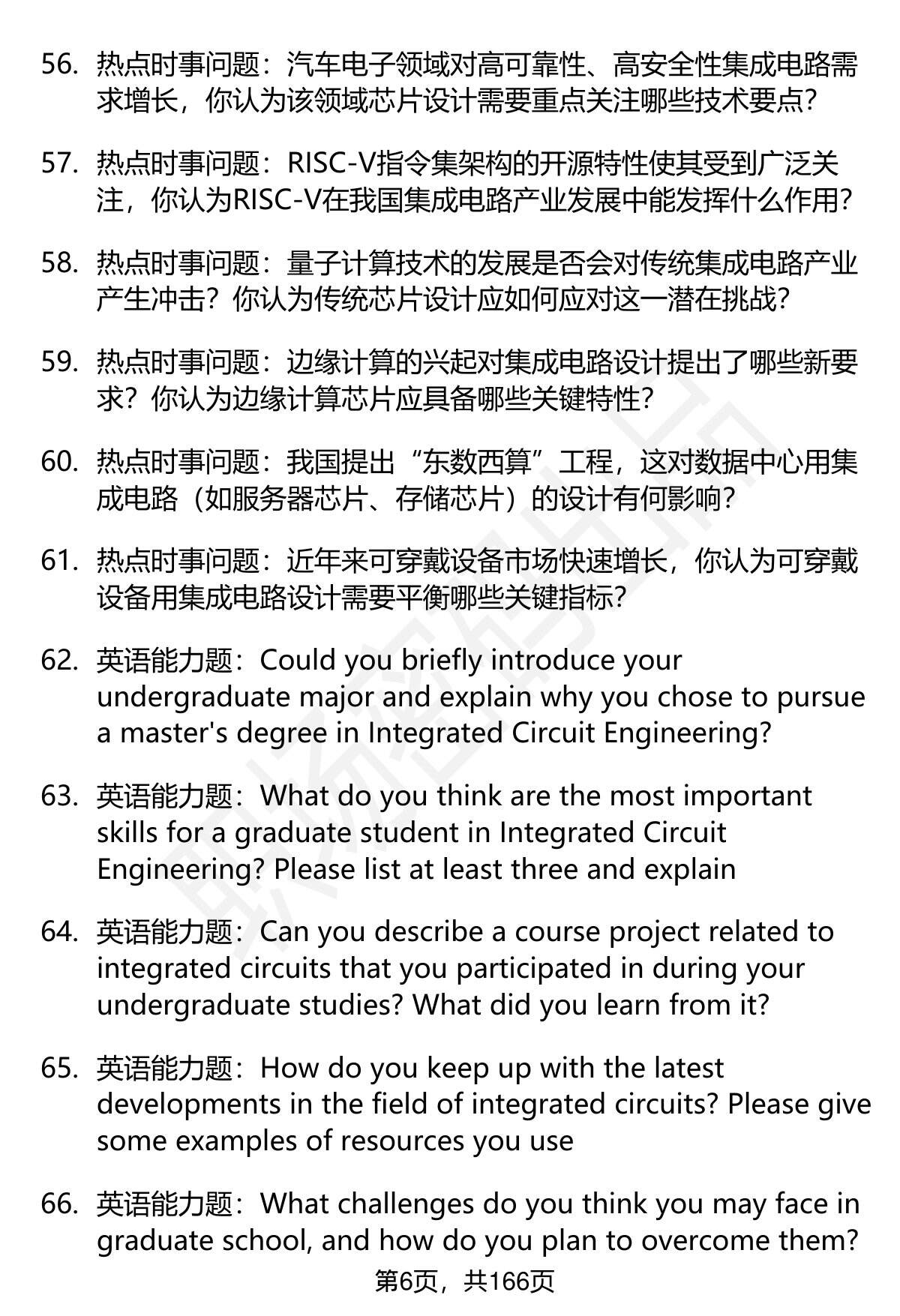 56. 热点时事问题：汽车电子领域对高可靠性、高安全性集成电路需求增长，你认为该领域芯片设计需要重点关注哪些技术要点?

57. 热点时事问题：RISC-V指令集架构的开源特性使其受到广泛关注，你认为RISC-V在我国集成电路产业发展中能发挥什么作用?

58. 热点时事问题：量子计算技术的发展是否会对传统集成电路产业产生冲击？你认为传统芯片设计应如何应对这一潜在挑战?

59. 热点时事问题：边缘计算的兴起对集成电路设计提出了哪些新要求？你认为边缘计算芯片应具备哪些关键特性?

60. 热点时事问题：我国提出“东数西算”工程，这对数据中心用集成电路（如服务器芯片、存储芯片）的设计有何影响?

61. 热点时事问题：近年来可穿戴设备市场快速增长，你认为可穿戴设备用集成电路设计需要平衡哪些关键指标?

62. 英语能力题：Could you briefly introduce your undergraduate major and explain why you chose to pursue a master's degree in Integrated Circuit Engineering?

63. 英语能力题：What do you think are the most important skills for a graduate student in Integrated Circuit Engineering? Please list at least three and explain

64. 英语能力题：Can you describe a course project related to integrated circuits that you participated in during your undergraduate studies? What did you learn from it?

65. 英语能力题：How do you keep up with the latest developments in the field of integrated circuits? Please give some examples of resources you use

66. 英语能力题：What challenges do you think you may face in graduate school, and how do you plan to overcome them?

第6页，共166页